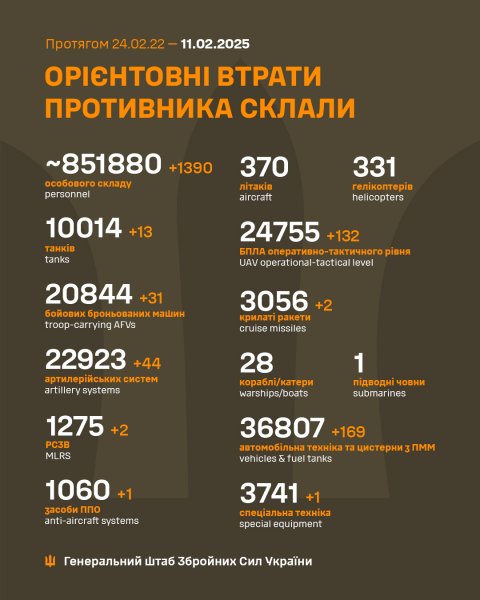 Протягом 24.02.22 — 11.02.2025

ОРІЄНТОВНІ ВТРАТИ ПРОТИВНИКА СКЛАЛИ

~851880 +1390
особового складу
personnel

10014 +13
танків
tanks

20844 +31
бойових броньованих машин
troop-carrying AFVs

22923 +44
артилерійських систем
artillery systems

1275 +2
РСЗВ
MLRS

1060 +1
засоби ППО
anti-aircraft systems

370
літаків
aircraft

331
гелікоптерів
helicopters

24755 +132
БПЛА оперативно-тактичного рівня
UAV operational-tactical level

3056 +2
крилаті ракети
cruise missiles

28
кораблі/катери
warships/boats

1
підводні човни
submarines

36807 +169
автомобільна техніка та цистерни з ПММ
vehicles & fuel tanks

3741 +1
спеціальна техніка
special equipment

Генеральний Штаб Збройних Сил України